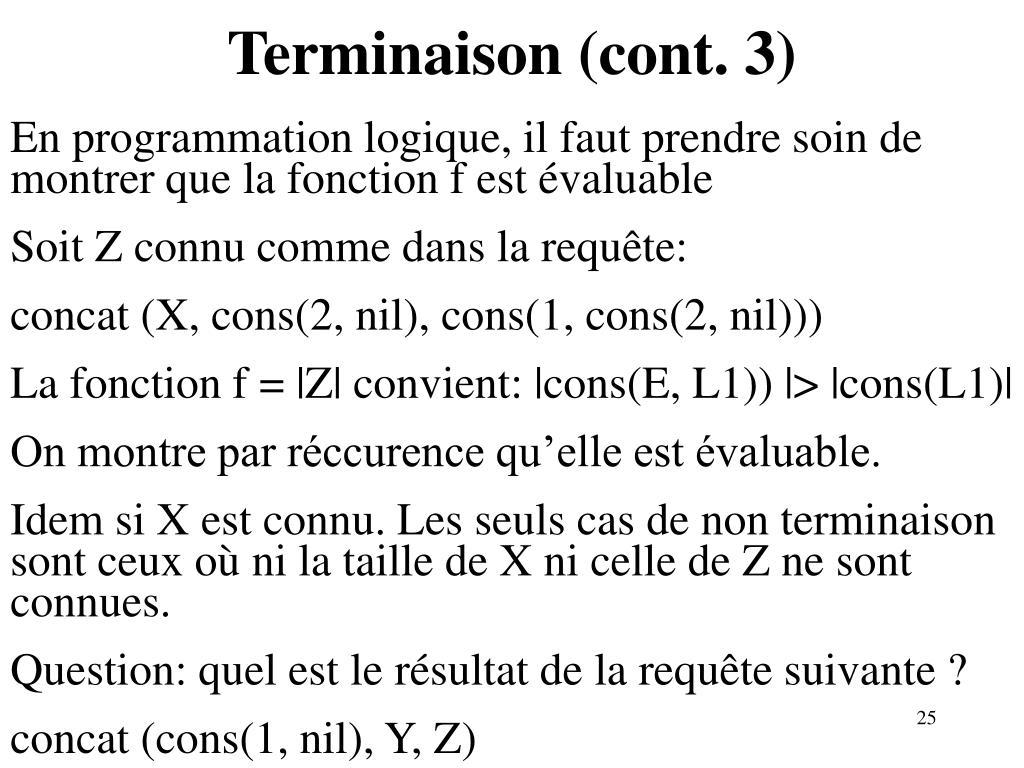 Terminaison (cont. 3)

En programmation logique, il faut prendre soin de montrer que la fonction f est évaluable

Soit Z connu comme dans la requête:

concat (X, cons(2, nil), cons(1, cons(2, nil)))

La fonction f = |Z| convient: |cons(E, L1)) |> |cons(L1)|

On montre par réccurence qu'elle est évaluable.

Idem si X est connu. Les seuls cas de non terminaison sont ceux où ni la taille de X ni celle de Z ne sont connues.

Question: quel est le résultat de la requête suivante ?

concat (cons(1, nil), Y, Z)

25